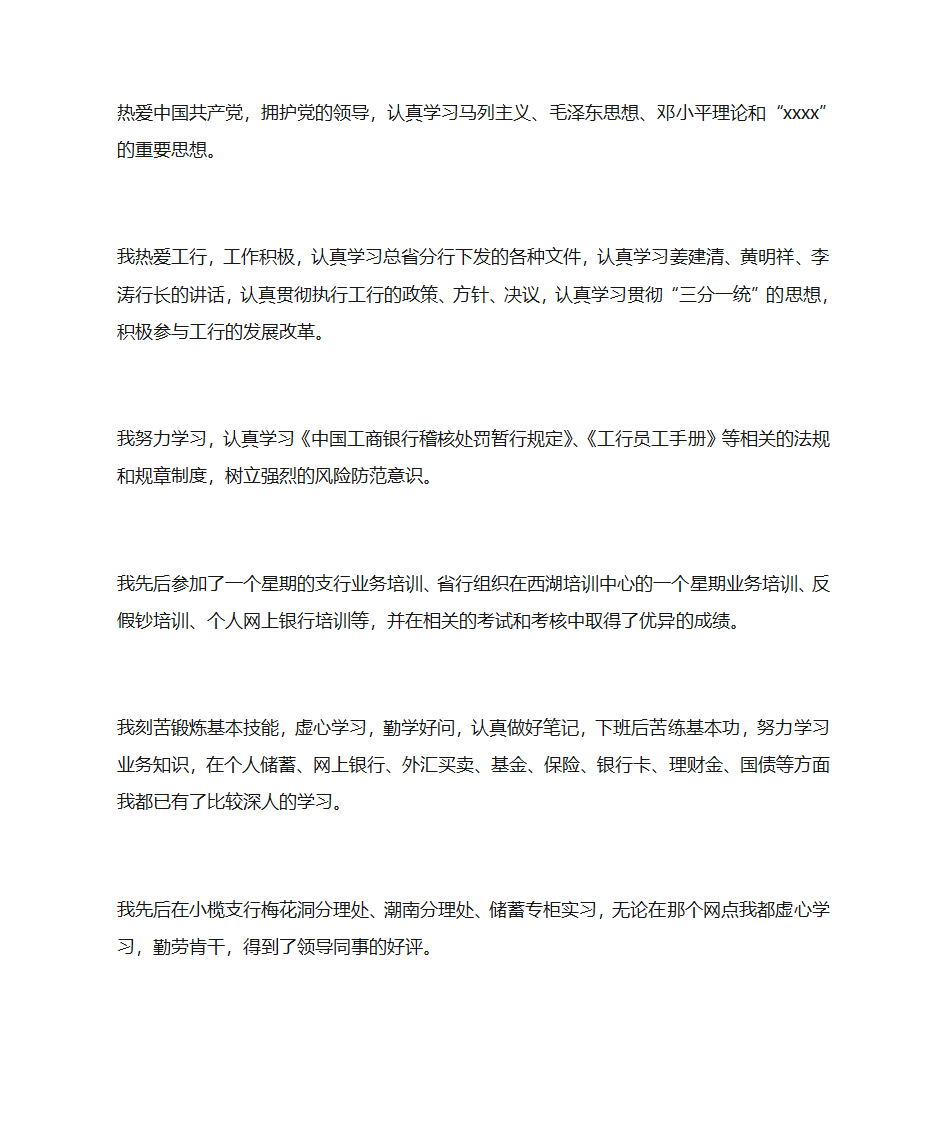 热爱中国共产党，拥护党的领导，认真学习马列主义、毛泽东思想、邓小平理论和“xxxx”的重要思想。

我热爱工行，工作积极，认真学习总省分行下发的各种文件，认真学习姜建清、黄明祥、李涛行长的讲话，认真贯彻执行工行的政策、方针、决议，认真学习贯彻“三分一统”的思想，积极参与工行的发展改革。

我努力学习，认真学习《中国工商银行稽核处罚暂行规定》、《工行员工手册》等相关的法规和规章制度，树立强烈的风险防范意识。

我先后参加了一个星期的支行业务培训、省行组织在西湖培训中心的一个星期业务培训、反假钞培训、个人网上银行培训等，并在相关的考试和考核中取得了优异的成绩。

我刻苦锻炼基本技能，虚心学习，勤学好问，认真做好笔记，下班后苦练基本功，努力学习业务知识，在个人储蓄、网上银行、外汇买卖、基金、保险、银行卡、理财金、国债等方面我都已有了比较深人的学习。

我先后在小榄支行梅花洞分理处、潮南分理处、储蓄专柜实习，无论在那个网点我都虚心学习，勤劳肯干，得到了领导同事的好评。